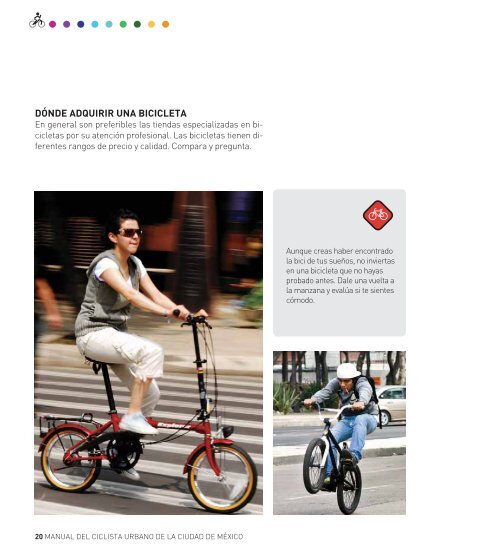 DÓNDE ADQUIRIR UNA BICICLETA

En general son preferibles las tiendas especializadas en bicicletas por su atención profesional. Las bicicletas tienen diferentes rangos de precio y calidad. Compara y pregunta.

Aunque creas haber encontrado la bici de tus sueños, no inviertas en una bicicleta que no hayas probado antes. Dale una vuelta a la manzana y evalúa si te sientes cómodo.

20 MANUAL DEL CICLISTA URBANO DE LA CIUDAD DE MÉXICO